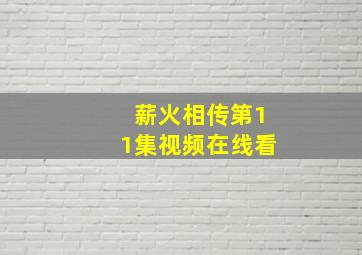 薪火相传第11集视频在线看